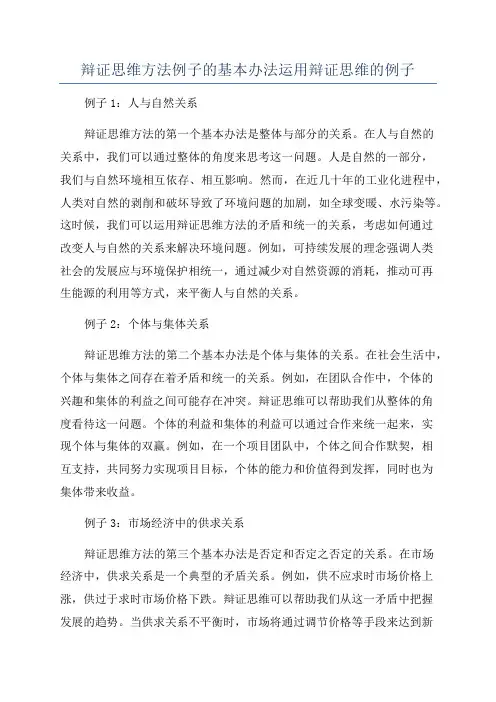 辩证思维方法例子的基本办法运用辩证思维的例子

例子 1：人与自然关系

辩证思维方法的第一个基本办法是整体与部分的关系。在人与自然的关系中，我们可以通过整体的角度来思考这一问题。人是自然的一部分，我们与自然环境相互依存、相互影响。然而，在近几十年的工业化进程中，人类对自然的剥削和破坏导致了环境问题的加剧，如全球变暖、水污染等。这时候，我们可以运用辩证思维方法的矛盾和统一的关系，考虑如何通过改变人与自然的关系来解决环境问题。例如，可持续发展的理念强调人类社会的发展应与环境保护相统一，通过减少对自然资源的消耗，推动可再生能源的利用等方式，来平衡人与自然的关系。

例子 2：个体与集体关系

辩证思维方法的第二个基本办法是个体与集体的关系。在社会生活中，个体与集体之间存在着矛盾和统一的关系。例如，在团队合作中，个体的兴趣和集体的利益之间可能存在冲突。辩证思维可以帮助我们从整体的角度看待这一问题。个体的利益和集体的利益可以通过合作来统一起来，实现个体与集体的双赢。例如，在一个项目团队中，个体之间合作默契，相互支持，共同努力实现项目目标，个体的能力和价值得到发挥，同时也为集体带来收益。

例子 3：市场经济中的供求关系

辩证思维方法的第三个基本办法是否定和否定之否定的关系。在市场经济中，供求关系是一个典型的矛盾关系。例如，供不应求时市场价格上涨，供过于求时市场价格下跌。辩证思维可以帮助我们从这一矛盾中把握发展的趋势。当供求关系不平衡时，市场将通过调节价格等手段来达到新